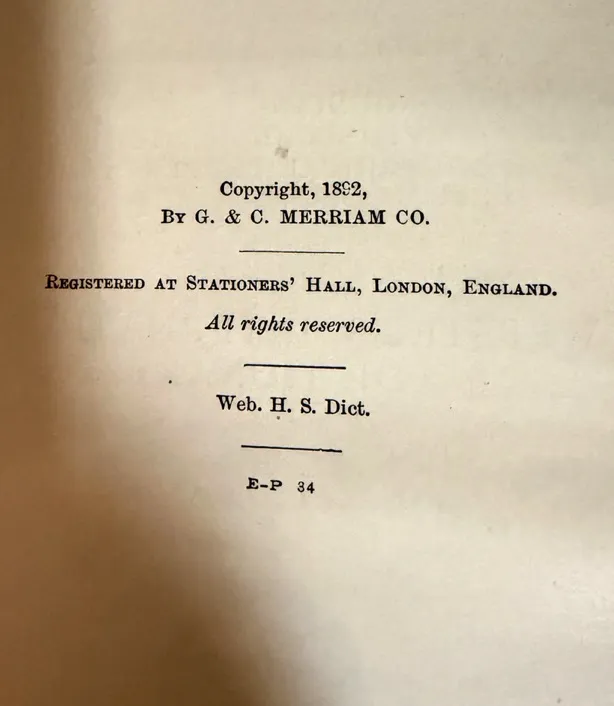 Copyright, 1892,
By G. & C. MERRIAM CO.

Registered at Stationers' Hall, London, England.
All rights reserved.

Web. H. S. Dict.

E-P 34